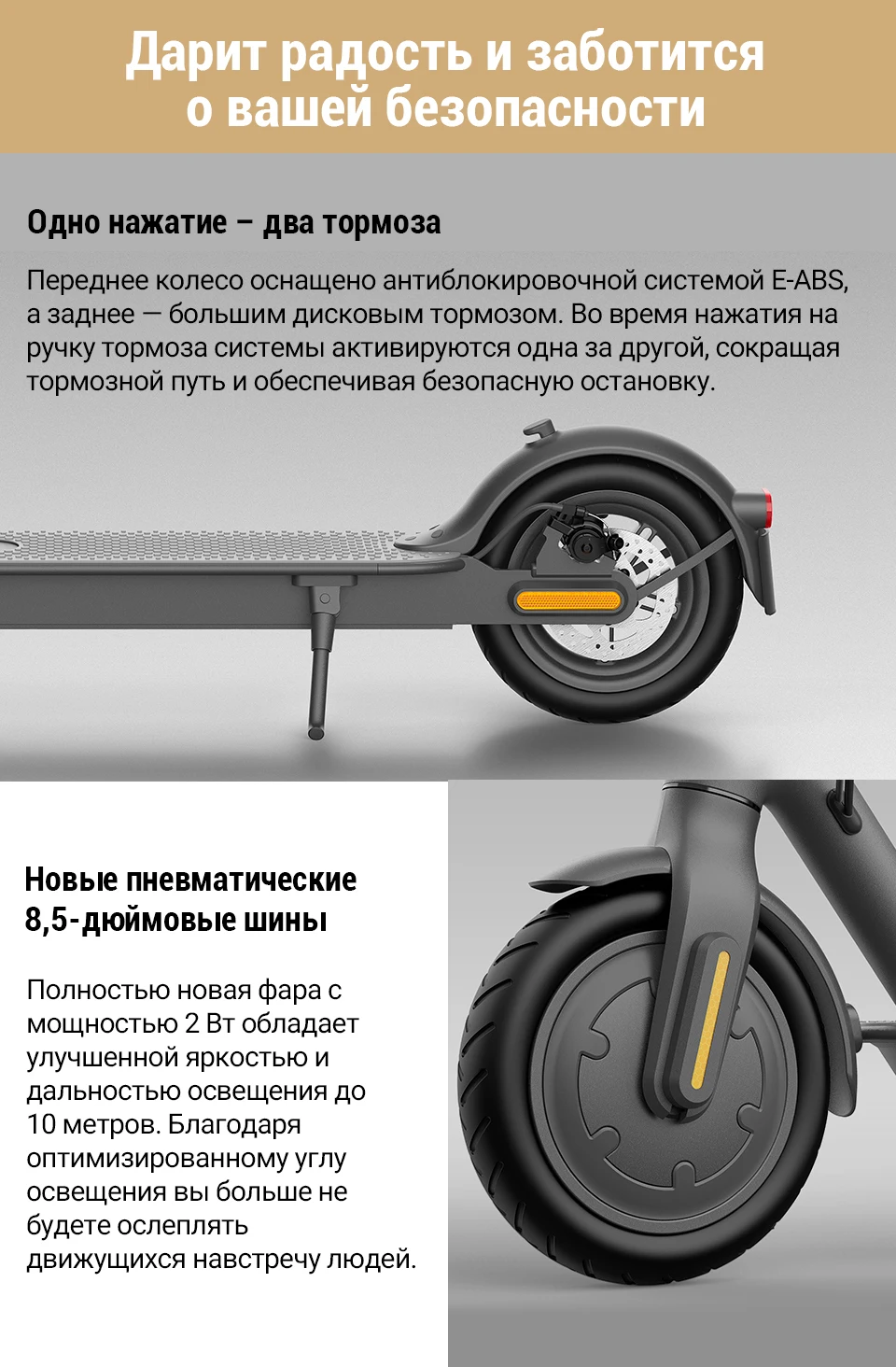 Дарит радость и заботится
о вашей безопасности

Одно нажатие – два тормоза

Переднее колесо оснащено антиблокировочной системой E-ABS, а заднее — большим дисковым тормозом. Во время нажатия на ручку тормоза системы активируются одна за другой, сокращая тормозной путь и обеспечивая безопасную остановку.

Новые пневматические
8,5-дюймовые шины

Полностью новая фара с мощностью 2 Вт обладает улучшенной яркостью и дальностью освещения до 10 метров. Благодаря оптимизированному углу освещения вы больше не будете ослеплять движущихся навстречу людей.